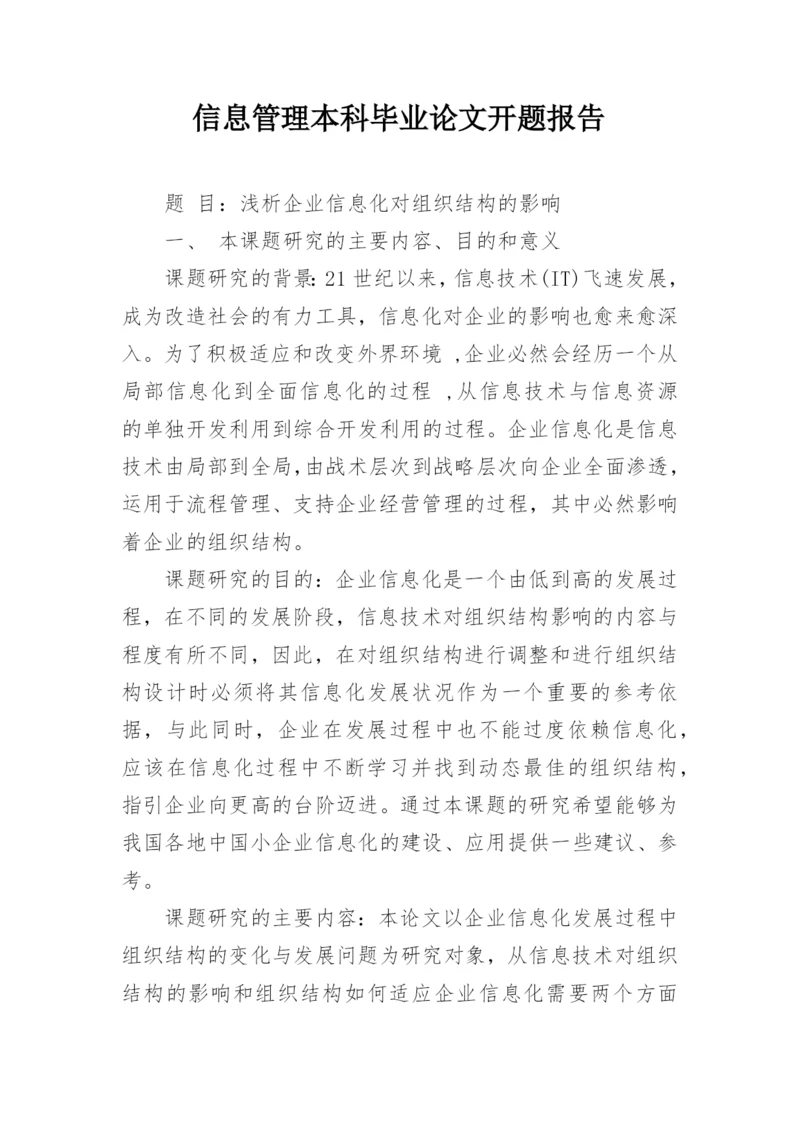 信息管理本科毕业论文开题报告

题 目：浅析企业信息化对组织结构的影响

一、 本课题研究的主要内容、目的和意义

课题研究的背景:21世纪以来，信息技术(IT)飞速发展，成为改造社会的有力工具，信息化对企业的影响也愈来愈深入。为了积极适应和改变外界环境 ,企业必然会经历一个从局部信息化到全面信息化的过程 ,从信息技术与信息资源的单独开发利用到综合开发利用的过程。企业信息化是信息技术由局部到全局,由战术层次到战略层次向企业全面渗透,运用于流程管理、支持企业经营管理的过程，其中必然影响着企业的组织结构。

课题研究的目的：企业信息化是一个由低到高的发展过程，在不同的发展阶段，信息技术对组织结构影响的内容与程度有所不同，因此，在对组织结构进行调整和进行组织结构设计时必须将其信息化发展状况作为一个重要的参考依据，与此同时，企业在发展过程中也不能过度依赖信息化，应该在信息化过程中不断学习并找到动态最佳的组织结构，指引企业向更高的台阶迈进。通过本课题的研究希望能够为我国各地中国小企业信息化的建设、应用提供一些建议、参考。

课题研究的主要内容：本论文以企业信息化发展过程中组织结构的变化与发展问题为研究对象，从信息技术对组织结构的影响和组织结构如何适应企业信息化需要两个方面